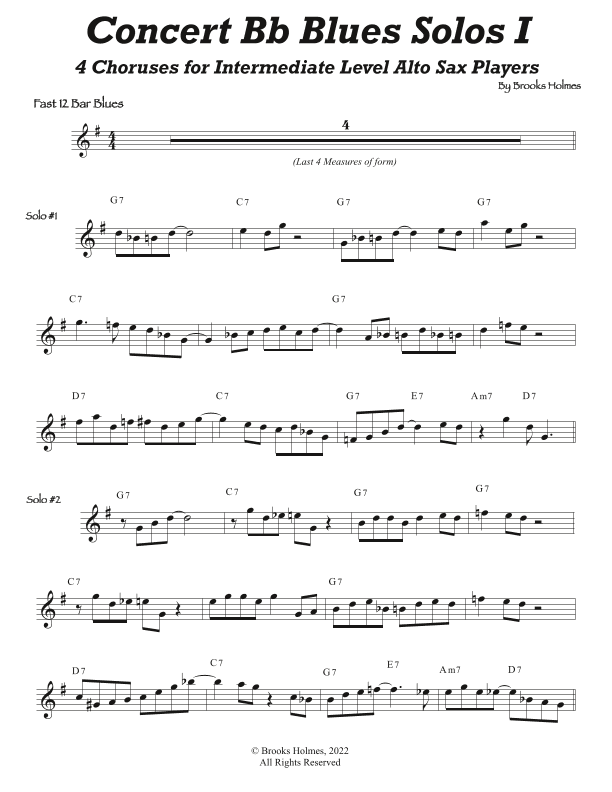 Concert Bb Blues Solos I

4 Choruses for Intermediate Level Alto Sax Players

By Brooks Holmes

Fast 12 Bar Blues

4

(Last 4 Measures of form)

Solo #1

G7 C7 G7 G7

C7 G7

D7 C7 G7 E7 Am7 D7

Solo #2

G7 C7 G7 G7

C7 G7

D7 C7 G7 E7 Am7 D7

© Brooks Holmes, 2022
All Rights Reserved